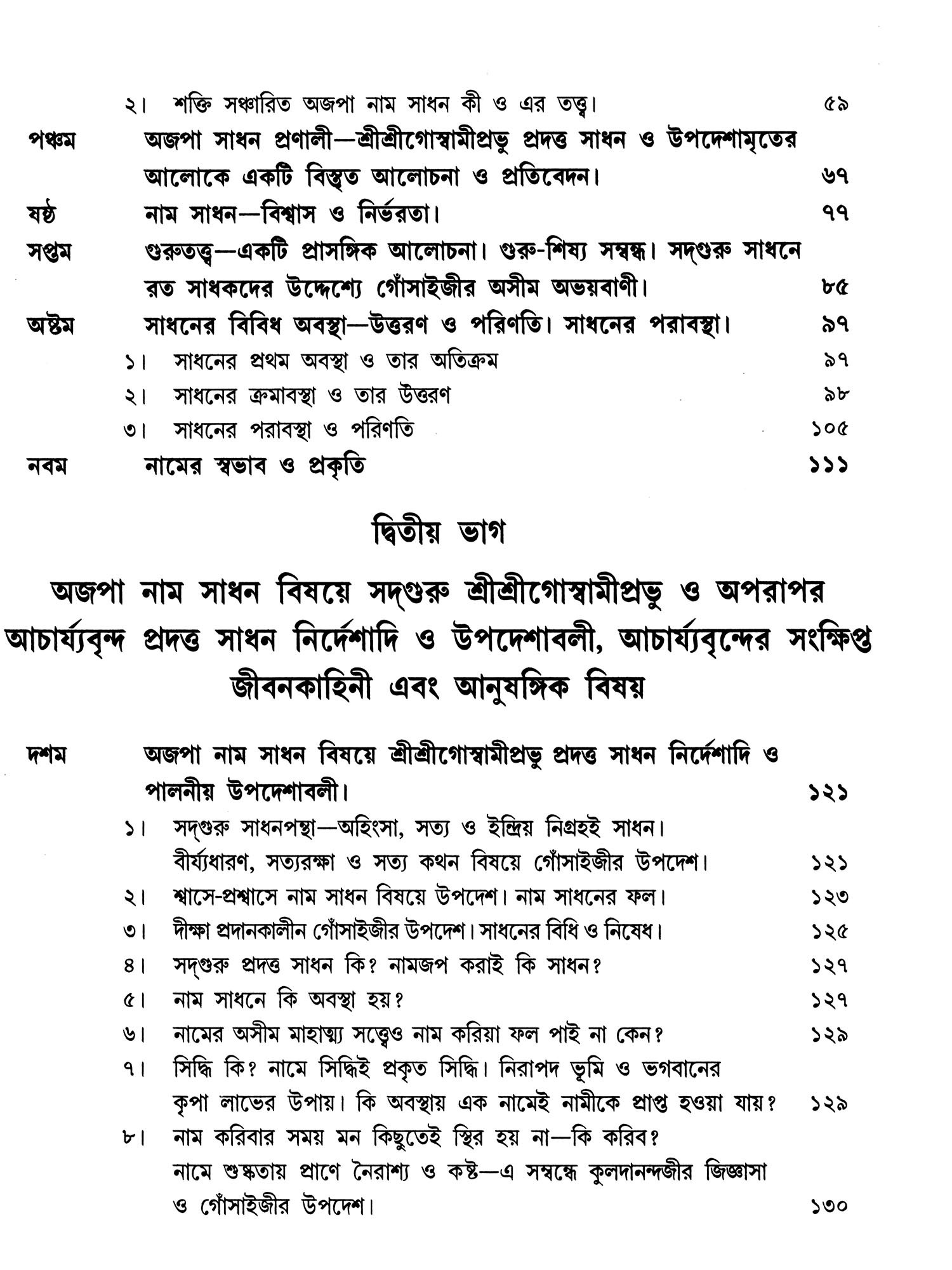 ২। শক্তি সঞ্চারিত অজপা নাম সাধন কী ও এর তত্ত্ব। ৫৯

পঞ্চম অজপা সাধন প্রণালী—শ্রীশ্রীগোস্বামীপ্রভু প্রদত্ত সাধন ও উপদেশামৃতের আলোকে একটি বিস্তৃত আলোচনা ও প্রতিবেদন। ৬৭

ষষ্ঠ নাম সাধন—বিশ্বাস ও নির্ভরতা। ৭৭

সপ্তম গুরুতত্ত্ব—একটি প্রাসঙ্গিক আলোচনা। গুরু-শিষ্য সম্বন্ধ। সদ্‌গুরু সাধনে রত সাধকদের উদ্দেশ্যে গোঁসাইজীর অসীম অভয়বাণী। ৮৫

অষ্টম সাধনের বিবিধ অবস্থা—উত্তরণ ও পরিণতি। সাধনের পরাবস্থা। ৯৭

১। সাধনের প্রথম অবস্থা ও তার অতিক্রম ৯৭

২। সাধনের ক্রমাবস্থা ও তার উত্তরণ ৯৮

৩। সাধনের পরাবস্থা ও পরিণতি ১০৫

নবম নামের স্বভাব ও প্রকৃতি ১১১

দ্বিতীয় ভাগ

অজপা নাম সাধন বিষয়ে সদ্‌গুরু শ্রীশ্রীগোস্বামীপ্রভু ও অপরাপর আচার্য্যবৃন্দ প্রদত্ত সাধন নির্দেশাদি ও উপদেশাবলী, আচার্য্যবৃন্দের সংক্ষিপ্ত জীবনকাহিনী এবং আনুষঙ্গিক বিষয়

দশম অজপা নাম সাধন বিষয়ে শ্রীশ্রীগোস্বামীপ্রভু প্রদত্ত সাধন নির্দেশাদি ও পালনীয় উপদেশাবলী। ১২১

১। সদ্‌গুরু সাধনপন্থা—অহিংসা, সত্য ও ইন্দ্রিয় নিগ্রহই সাধন। বীর্য্যধারণ, সত্যরক্ষা ও সত্য কথন বিষয়ে গোঁসাইজীর উপদেশ। ১২১

২। শ্বাসে-প্রশ্বাসে নাম সাধন বিষয়ে উপদেশ। নাম সাধনের ফল। ১২৩

৩। দীক্ষা প্রদানকালীন গোঁসাইজীর উপদেশ। সাধনের বিধি ও নিষেধ। ১২৫

৪। সদ্‌গুরু প্রদত্ত সাধন কি? নামজপ করাই কি সাধন? ১২৭

৫। নাম সাধনে কি অবস্থা হয়? ১২৭

৬। নামের অসীম মাহাত্ম্য সত্ত্বেও নাম করিয়া ফল পাই না কেন? ১২৯

৭। সিদ্ধি কি? নামে সিদ্ধিই প্রকৃত সিদ্ধি। নিরাপদ ভূমি ও ভগবানের কৃপা লাভের উপায়। কি অবস্থায় এক নামেই নামীকে প্রাপ্ত হওয়া যায়? ১২৯

৮। নাম করিবার সময় মন কিছুতেই স্থির হয় না—কি করিব? নামে শুষ্কতায় প্রাণে নৈরাশ্য ও কষ্ট—এ সম্বন্ধে কুলদানন্দজীর জিজ্ঞাসা ও গোঁসাইজীর উপদেশ। ১৩০